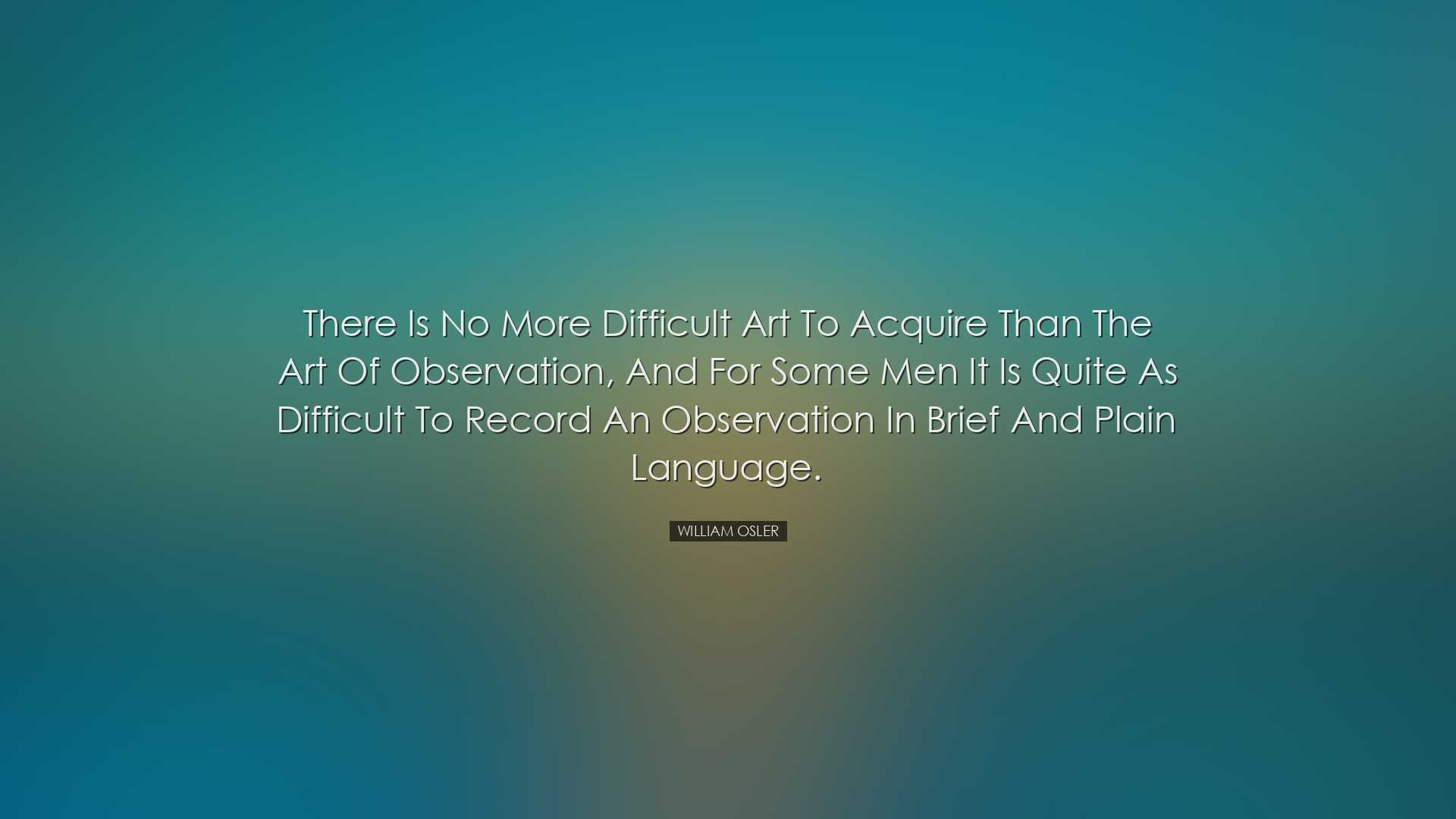 There Is No More Difficult Art To Acquire Than The Art Of Observation, And For Some Men It Is Quite As Difficult To Record An Observation In Brief And Plain Language.

WILLIAM OSLER